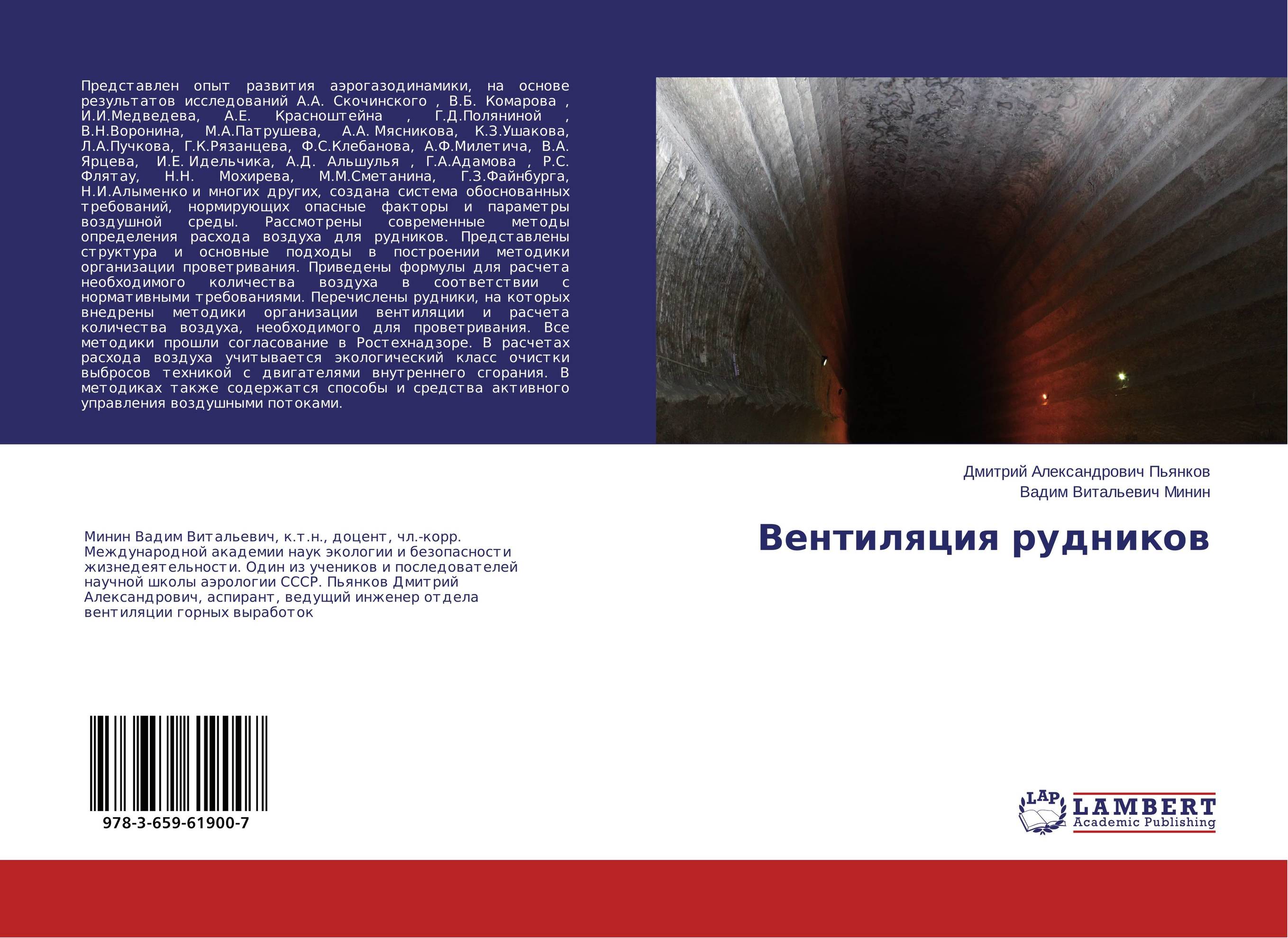 Представлен опыт развития аэрогазодинамики, на основе результатов исследований А.А. Скочинского , В.Б. Комарова , И.И.Медведева, А.Е. Красноштейна , Г.Д.Поляниной , В.Н.Воронина, М.А.Патрушева, А.А. Мясникова, К.З.Ушакова, Л.А.Пучкова, Г.К.Рязанцева, Ф.С.Клебанова, А.Ф.Милетича, В.А. Ярцева, И.Е. Идельчика, А.Д. Альшулья , Г.А.Адамова , Р.С. Флятау, Н.Н. Мохирева, М.М.Сметанина, Г.З.Файнбурга, Н.И.Алыменко и многих других, создана система обоснованных требований, нормирующих опасные факторы и параметры воздушной среды. Рассмотрены современные методы определения расхода воздуха для рудников. Представлены структура и основные подходы в построении методики организации проветривания. Приведены формулы для расчета необходимого количества воздуха в соответствии с нормативными требованиями. Перечислены рудники, на которых внедрены методики организации вентиляции и расчета количества воздуха, необходимого для проветривания. Все методики прошли согласование в Ростехнадзоре. В расчетах расхода воздуха учитывается экологический класс очистки выбросов техникой с двигателями внутреннего сгорания. В методиках также содержатся способы и средства активного управления воздушными потоками.

Дмитрий Александрович Пьянков
Вадим Витальевич Минин

Вентиляция рудников

Минин Вадим Витальевич, к.т.н., доцент, чл.-корр. Международной академии наук экологии и безопасности жизнедеятельности. Один из учеников и последователей научной школы аэрологии СССР. Пьянков Дмитрий Александрович, аспирант, ведущий инженер отдела вентиляции горных выработок

978-3-659-61900-7

LAP LAMBERT Academic Publishing